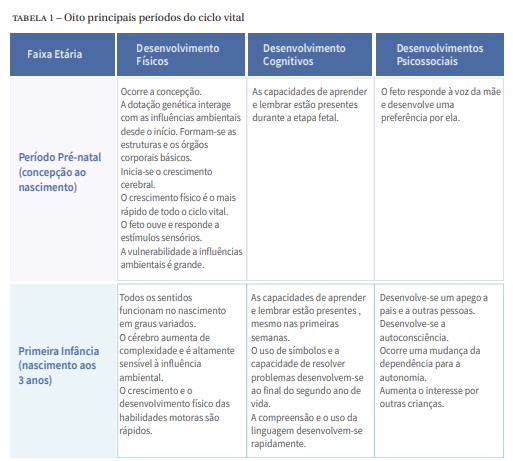 TABELA 1 – Oito principais períodos do ciclo vital

| Faixa Etária | Desenvolvimento Físicos | Desenvolvimento Cognitivos | Desenvolvimentos Psicossociais |
|---|---|---|---|
| Período Pré-natal (concepção ao nascimento) | Ocorre a concepção. A dotação genética interage com as influências ambientais desde o início. Formam-se as estruturas e os órgãos corporais básicos. Inicia-se o crescimento cerebral. O crescimento físico é o mais rápido de todo o ciclo vital. O feto ouve e responde a estímulos sensórios. A vulnerabilidade a influências ambientais é grande. | As capacidades de aprender e lembrar estão presentes durante a etapa fetal. | O feto responde à voz da mãe e desenvolve uma preferência por ela. |
| Primeira Infância (nascimento aos 3 anos) | Todos os sentidos funcionam no nascimento em graus variados. O cérebro aumenta de complexidade e é altamente sensível à influência ambiental. O crescimento e o desenvolvimento físico das habilidades motoras são rápidos. | As capacidades de aprender e lembrar estão presentes , mesmo nas primeiras semanas. O uso de símbolos e a capacidade de resolver problemas desenvolvem-se ao final do segundo ano de vida. A compreensão e o uso da linguagem desenvolvem-se rapidamente. | Desenvolve-se um apego a pais e a outras pessoas. Desenvolve-se a autoconsciência. Ocorre uma mudança da dependência para a autonomia. Aumenta o interesse por outras crianças. |